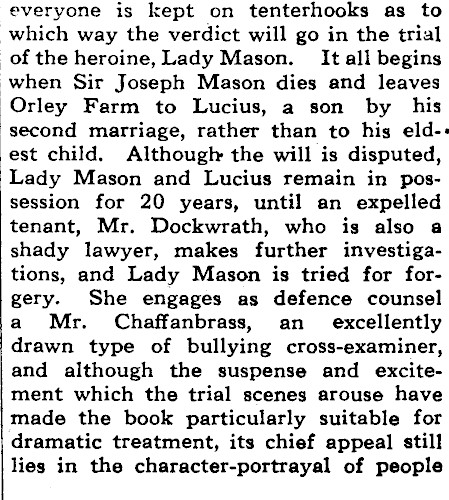 everyone is kept on tenterhooks as to which way the verdict will go in the trial of the heroine, Lady Mason. It all begins when Sir Joseph Mason dies and leaves Orley Farm to Lucius, a son by his second marriage, rather than to his eldest child. Although the will is disputed, Lady Mason and Lucius remain in possession for 20 years, until an expelled tenant, Mr. Dockwrath, who is also a shady lawyer, makes further investigations, and Lady Mason is tried for forgery. She engages as defence counsel a Mr. Chaffanbrass, an excellently drawn type of bullying cross-examiner, and although the suspense and excitement which the trial scenes arouse have made the book particularly suitable for dramatic treatment, its chief appeal still lies in the character-portrayal of people